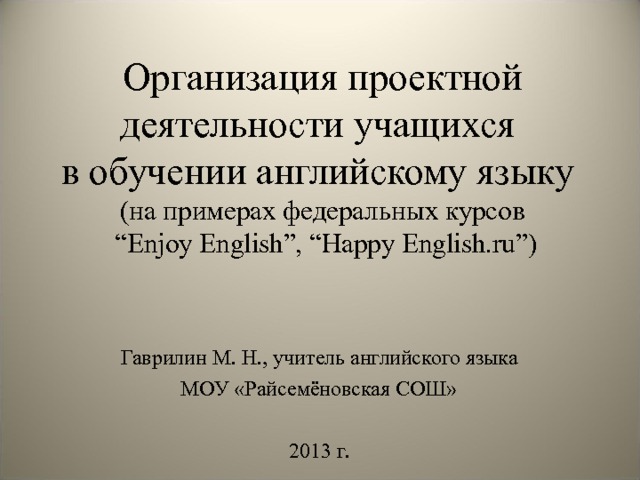 Организация проектной деятельности учащихся в обучении английскому языку

(на примерах федеральных курсов "Enjoy English", "Happy English.ru")

Гаврилин М. Н., учитель английского языка
МОУ «Райсемёновская СОШ»

2013 г.